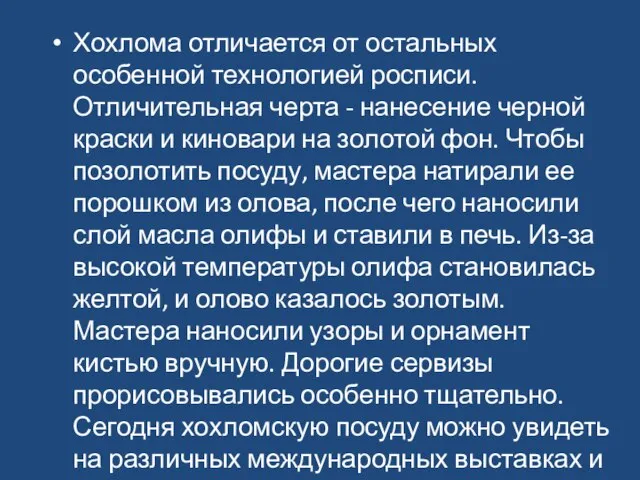 • Хохлома отличается от остальных особенной технологией росписи. Отличительная черта - нанесение черной краски и киновари на золотой фон. Чтобы позолотить посуду, мастера натирали ее порошком из олова, после чего наносили слой масла олифы и ставили в печь. Из-за высокой температуры олифа становилась желтой, и олово казалось золотым. Мастера наносили узоры и орнамент кистью вручную. Дорогие сервизы прорисовывались особенно тщательно. Сегодня хохломскую посуду можно увидеть на различных международных выставках и